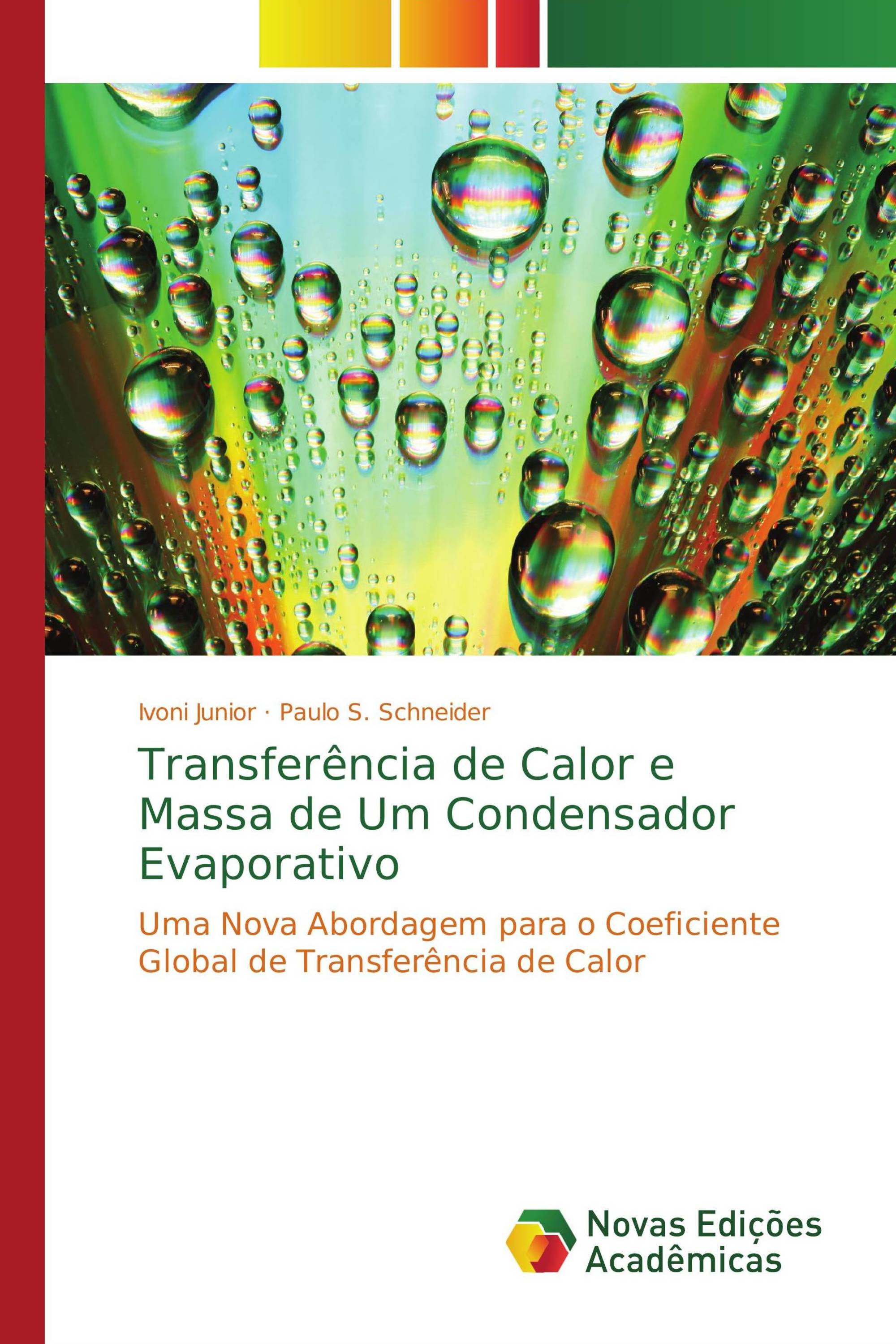 Ivoni Junior · Paulo S. Schneider

Transferência de Calor e Massa de Um Condensador Evaporativo

Uma Nova Abordagem para o Coeficiente Global de Transferência de Calor

Novas Edições Acadêmicas